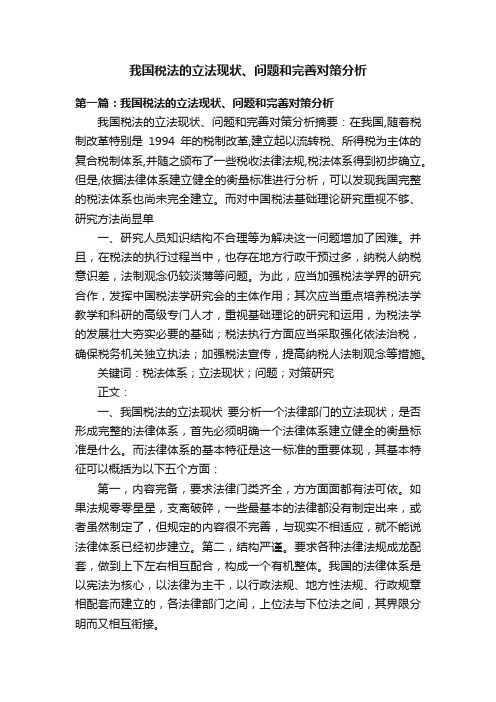 我国税法的立法现状、问题和完善对策分析

第一篇：我国税法的立法现状、问题和完善对策分析

我国税法的立法现状、问题和完善对策分析摘要：在我国,随着税制改革特别是 1994 年的税制改革,建立起以流转税、所得税为主体的复合税制体系,并随之颁布了一些税收法律法规,税法体系得到初步确立。但是,依据法律体系建立健全的衡量标准进行分析，可以发现我国完整的税法体系也尚未完全建立。而对中国税法基础理论研究重视不够、研究方法尚显单

一、研究人员知识结构不合理等为解决这一问题增加了困难。并且，在税法的执行过程当中，也存在地方行政干预过多，纳税人纳税意识差，法制观念仍较淡薄等问题。为此，应当加强税法学界的研究合作，发挥中国税法学研究会的主体作用；其次应当重点培养税法学教学和科研的高级专门人才，重视基础理论的研究和运用，为税法学的发展壮大夯实必要的基础；税法执行方面应当采取强化依法治税，确保税务机关独立执法；加强税法宣传，提高纳税人法制观念等措施。

关键词：税法体系；立法现状；问题；对策研究

正文：

一、我国税法的立法现状 要分析一个法律部门的立法现状，是否形成完整的法律体系，首先必须明确一个法律体系建立健全的衡量标准是什么。而法律体系的基本特征是这一标准的重要体现，其基本特征可以概括为以下五个方面：

第一，内容完备，要求法律门类齐全，方方面面都有法可依。如果法规零零星星，支离破碎，一些最基本的法律都没有制定出来，或者虽然制定了，但规定的内容很不完善，与现实不相适应，就不能说法律体系已经初步建立。第二，结构严谨。要求各种法律法规成龙配套，做到上下左右相互配合，构成一个有机整体。我国的法律体系是以宪法为核心，以法律为主干，以行政法规、地方性法规、行政规章相配套而建立的，各法律部门之间，上位法与下位法之间，其界限分明而又相互衔接。